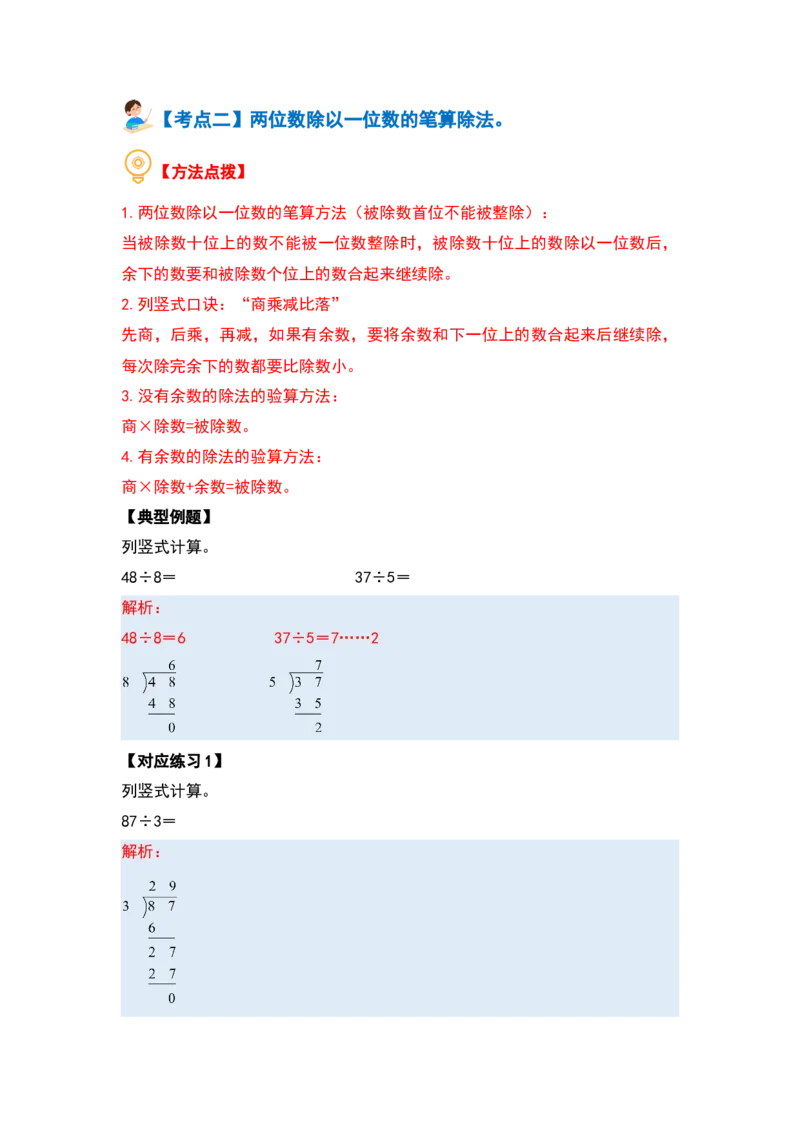 【考点二】两位数除以一位数的笔算除法。

【方法点拨】

1.两位数除以一位数的笔算方法（被除数首位不能被整除）：

当被除数十位上的数不能被一位数整除时，被除数十位上的数除以一位数后，余下的数要和被除数个位上的数合起来继续除。

2.列竖式口诀：“商乘减比落”

先商，后乘，再减，如果有余数，要将余数和下一位上的数合起来后继续除，每次除完余下的数都要比除数小。

3.没有余数的除法的验算方法：

商×除数=被除数。

4.有余数的除法的验算方法：

商×除数+余数=被除数。

【典型例题】

列竖式计算。

48÷8＝ 37÷5＝

解析：

48÷8＝6 37÷5＝7……2

6
8 )4 8
4 8
0

7
5 )3 7
3 5
2

【对应练习1】

列竖式计算。

87÷3＝

解析：

2 9
3 )8 7
6
2 7
2 7
0